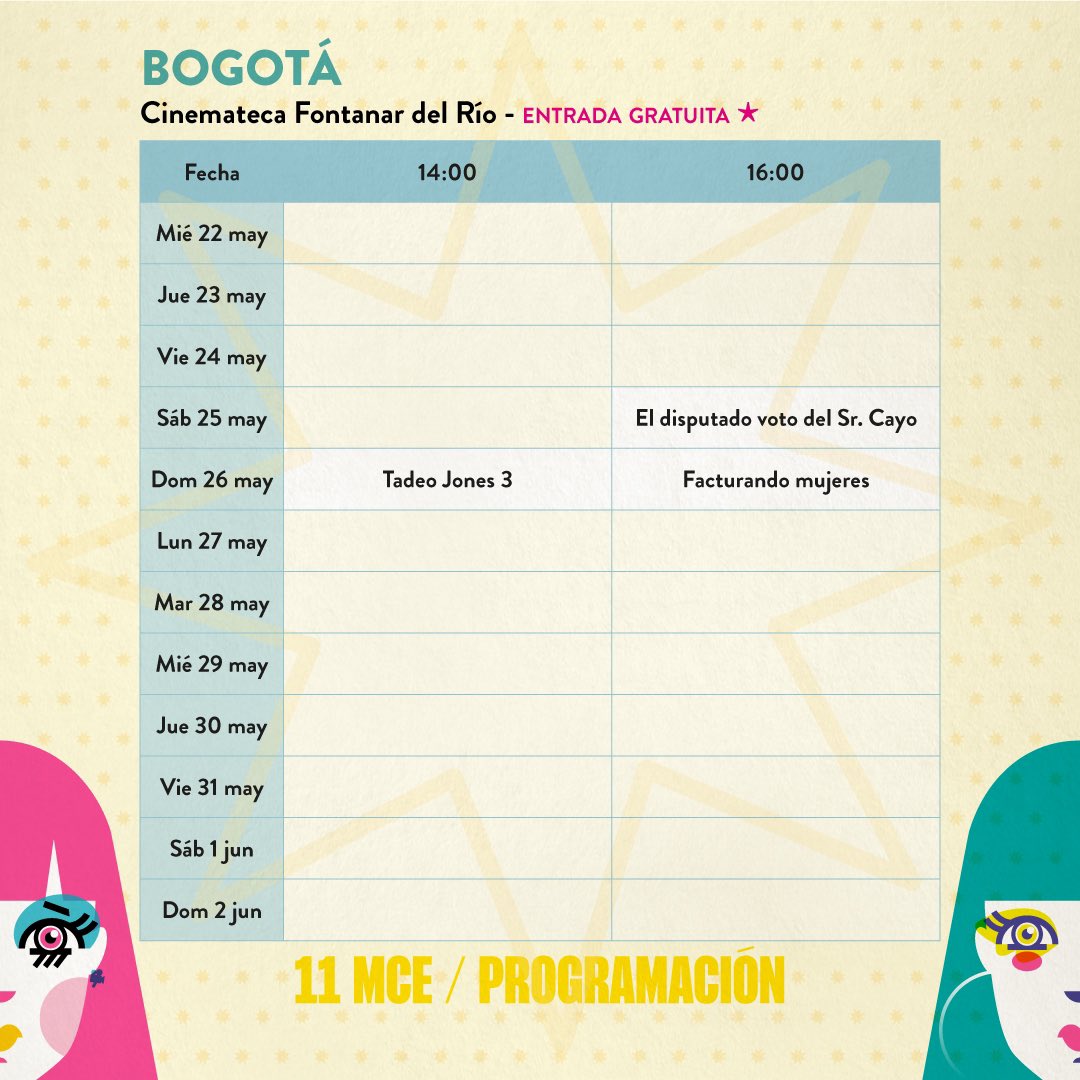 BOGOTÁ
Cinemateca Fontanar del Río - ENTRADA GRATUITA ★

| Fecha | 14:00 | 16:00 |
|---|---|---|
| Mié 22 may | | |
| Jue 23 may | | |
| Vie 24 may | | |
| Sáb 25 may | | El disputado voto del Sr. Cayo |
| Dom 26 may | Tadeo Jones 3 | Facturando mujeres |
| Lun 27 may | | |
| Mar 28 may | | |
| Mié 29 may | | |
| Jue 30 may | | |
| Vie 31 may | | |
| Sáb 1 jun | | |
| Dom 2 jun | | |

11 MCE / PROGRAMACIÓN